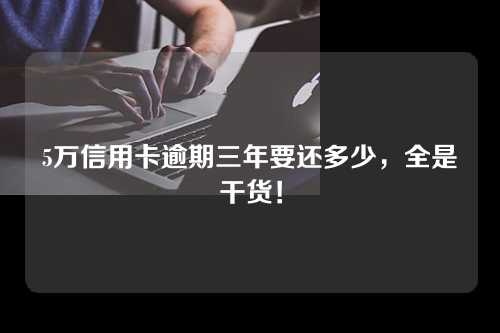 5万信用卡逾期三年要还多少，全是干货!